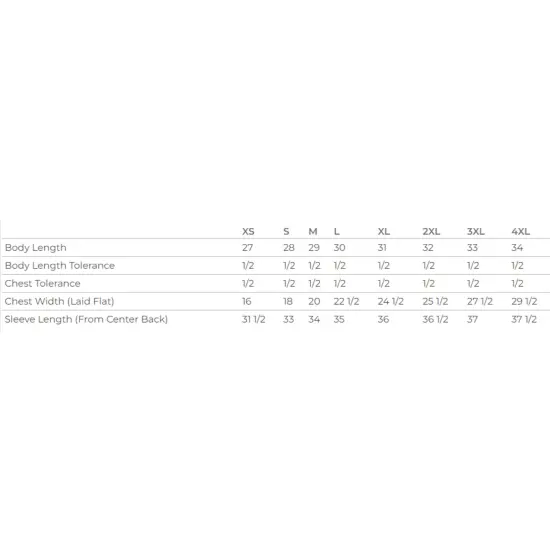 | | XS | S | M | L | XL | 2XL | 3XL | 4XL |
|---|---|---|---|---|---|---|---|---|
| Body Length | 27 | 28 | 29 | 30 | 31 | 32 | 33 | 34 |
| Body Length Tolerance | 1/2 | 1/2 | 1/2 | 1/2 | 1/2 | 1/2 | 1/2 | 1/2 |
| Chest Tolerance | 1/2 | 1/2 | 1/2 | 1/2 | 1/2 | 1/2 | 1/2 | 1/2 |
| Chest Width (Laid Flat) | 16 | 18 | 20 | 22 1/2 | 24 1/2 | 25 1/2 | 27 1/2 | 29 1/2 |
| Sleeve Length (From Center Back) | 31 1/2 | 33 | 34 | 35 | 36 | 36 1/2 | 37 | 37 1/2 |